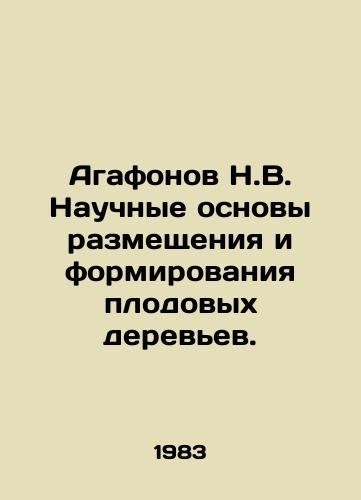 Агафонов Н.В. Научные основы размещения и формирования плодовых деревьев.

1983